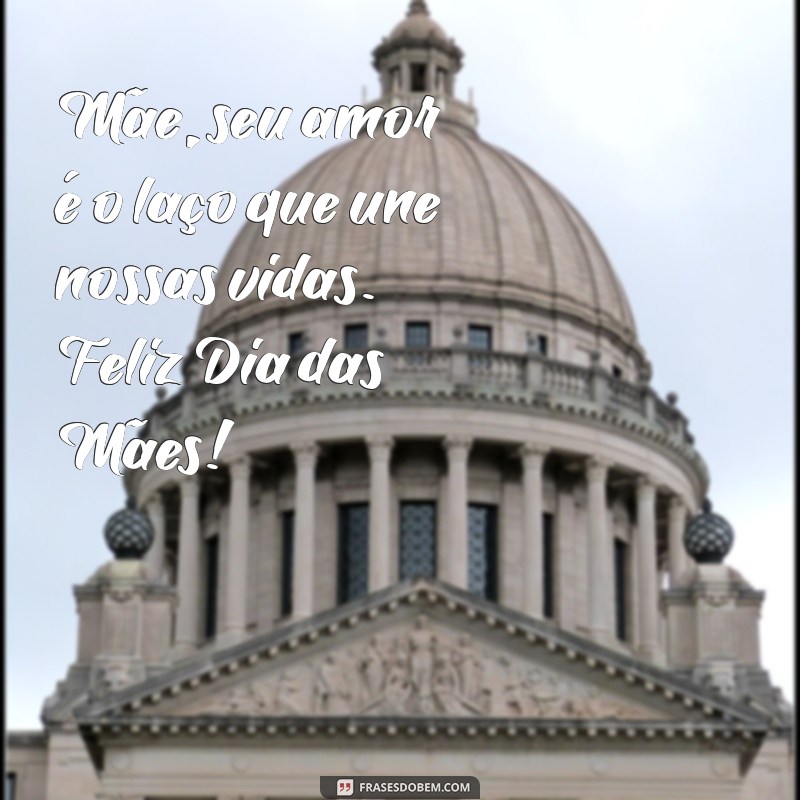 Mãe, seu amor é o laço que une nossas vidas. Feliz Dia das Mães!

FRASESDOBEM.COM